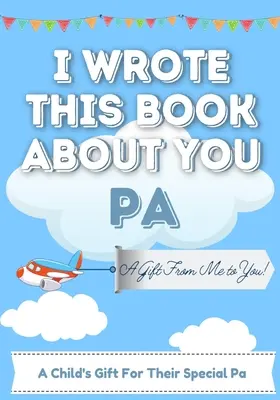 I WROTE THIS BOOK ABOUT YOU

PA

A Gift From Me to You!

A Child's Gift For Their Special Pa